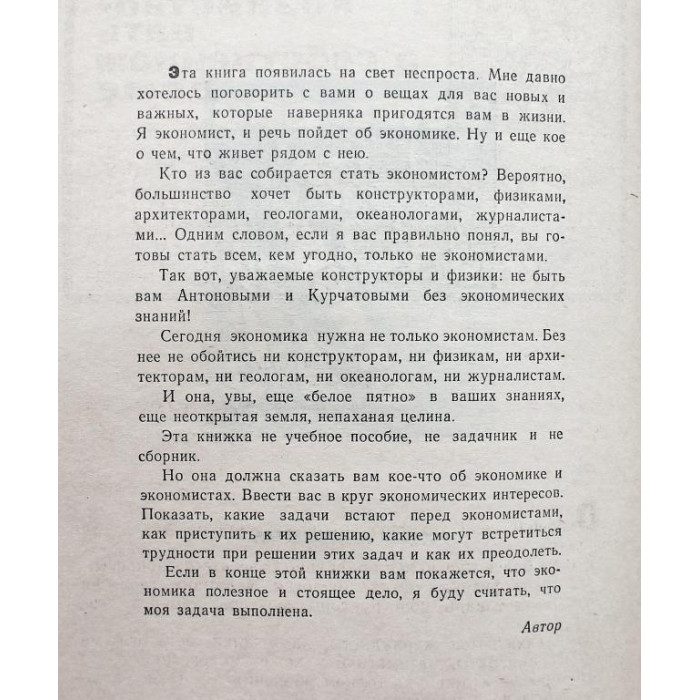 Эта книга появилась на свет неспроста. Мне давно хотелось поговорить с вами о вещах для вас новых и важных, которые наверняка пригодятся вам в жизни. Я экономист, и речь пойдет об экономике. Ну и еще кое о чем, что живет рядом с нею.

Кто из вас собирается стать экономистом? Вероятно, большинство хочет быть конструкторами, физиками, архитекторами, геологами, океанологами, журналистами... Одним словом, если я вас правильно понял, вы готовы стать всем, кем угодно, только не экономистами.

Так вот, уважаемые конструкторы и физики: не быть вам Антоновыми и Курчатовыми без экономических знаний!

Сегодня экономика нужна не только экономистам. Без нее не обойтись ни конструкторам, ни физикам, ни архитекторам, ни геологам, ни океанологам, ни журналистам.

И она, увы, еще «белое пятно» в ваших знаниях, еще неоткрытая земля, непаханая целина.

Эта книжка не учебное пособие, не задачник и не сборник.

Но она должна сказать вам кое-что об экономике и экономистах. Ввести вас в круг экономических интересов. Показать, какие задачи встают перед экономистами, как приступить к их решению, какие могут встретиться трудности при решении этих задач и как их преодолеть.

Если в конце этой книжки вам покажется, что экономика полезное и стоящее дело, я буду считать, что моя задача выполнена.

Автор